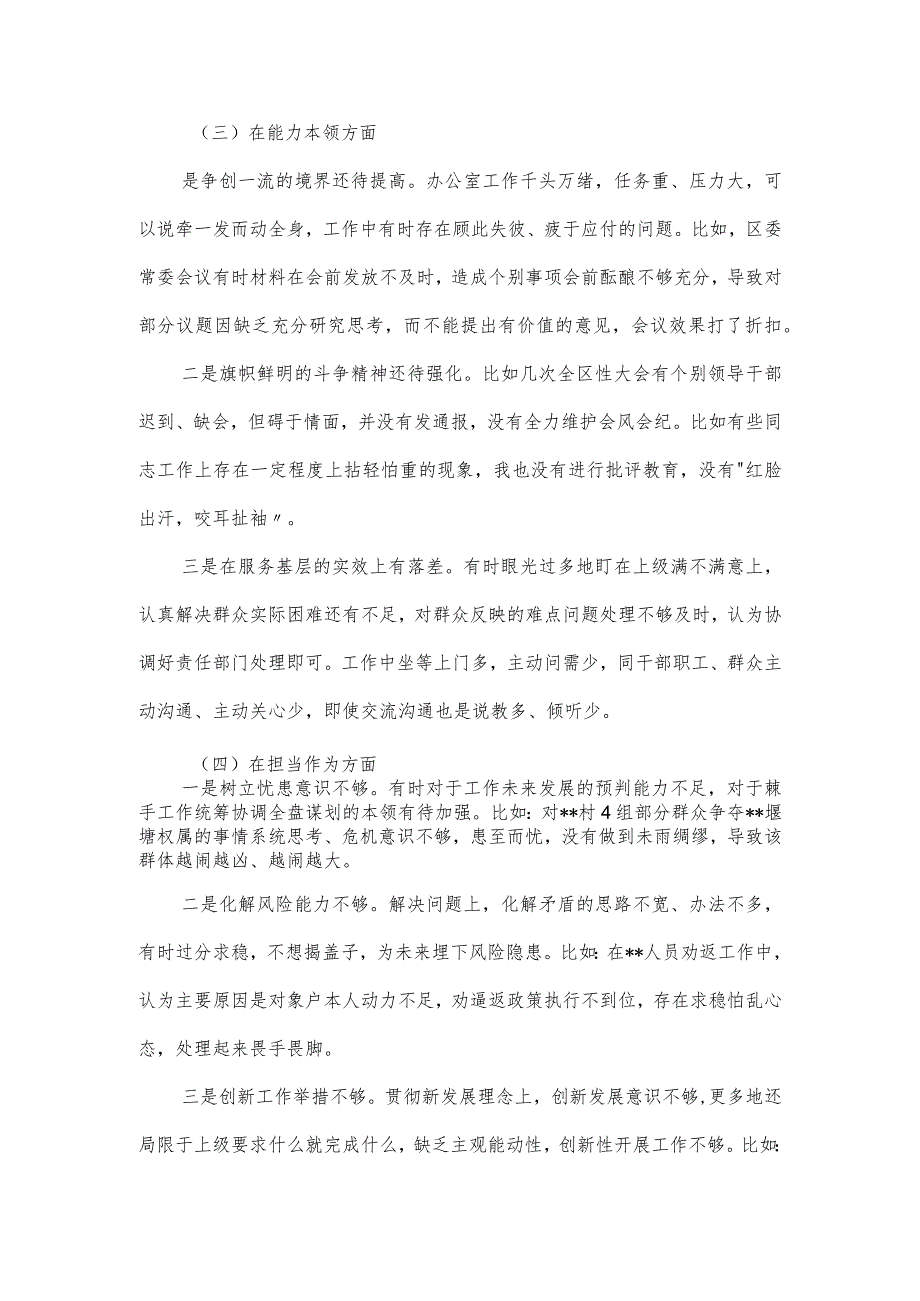 （三）在能力本领方面

是争创一流的境界还待提高。办公室工作千头万绪，任务重、压力大，可以说牵一发而动全身，工作中有时存在顾此失彼、疲于应付的问题。比如，区委常委会议有时材料在会前发放不及时，造成个别事项会前酝酿不够充分，导致对部分议题因缺乏充分研究思考，而不能提出有价值的意见，会议效果打了折扣。

二是旗帜鲜明的斗争精神还待强化。比如几次全区性大会有个别领导干部迟到、缺会，但碍于情面，并没有发通报，没有全力维护会风会纪。比如有些同志工作上存在一定程度上拈轻怕重的现象，我也没有进行批评教育，没有"红脸出汗，咬耳扯袖〃。

三是在服务基层的实效上有落差。有时眼光过多地盯在上级满不满意上，认真解决群众实际困难还有不足，对群众反映的难点问题处理不够及时，认为协调好责任部门处理即可。工作中坐等上门多，主动问需少，同干部职工、群众主动沟通、主动关心少，即使交流沟通也是说教多、倾听少。

（四）在担当作为方面

一是树立忧患意识不够。有时对于工作未来发展的预判能力不足，对于棘手工作统筹协调全盘谋划的本领有待加强。比如：对**村4组部分群众争夺**堰塘权属的事情系统思考、危机意识不够，患至而忧，没有做到未雨绸缪，导致该群体越闹越凶、越闹越大。

二是化解风险能力不够。解决问题上，化解矛盾的思路不宽、办法不多，有时过分求稳，不想揭盖子，为未来埋下风险隐患。比如：在**人员劝返工作中，认为主要原因是对象户本人动力不足，劝逼返政策执行不到位，存在求稳怕乱心态，处理起来畏手畏脚。

三是创新工作举措不够。贯彻新发展理念上，创新发展意识不够，更多地还局限于上级要求什么就完成什么，缺乏主观能动性，创新性开展工作不够。比如：